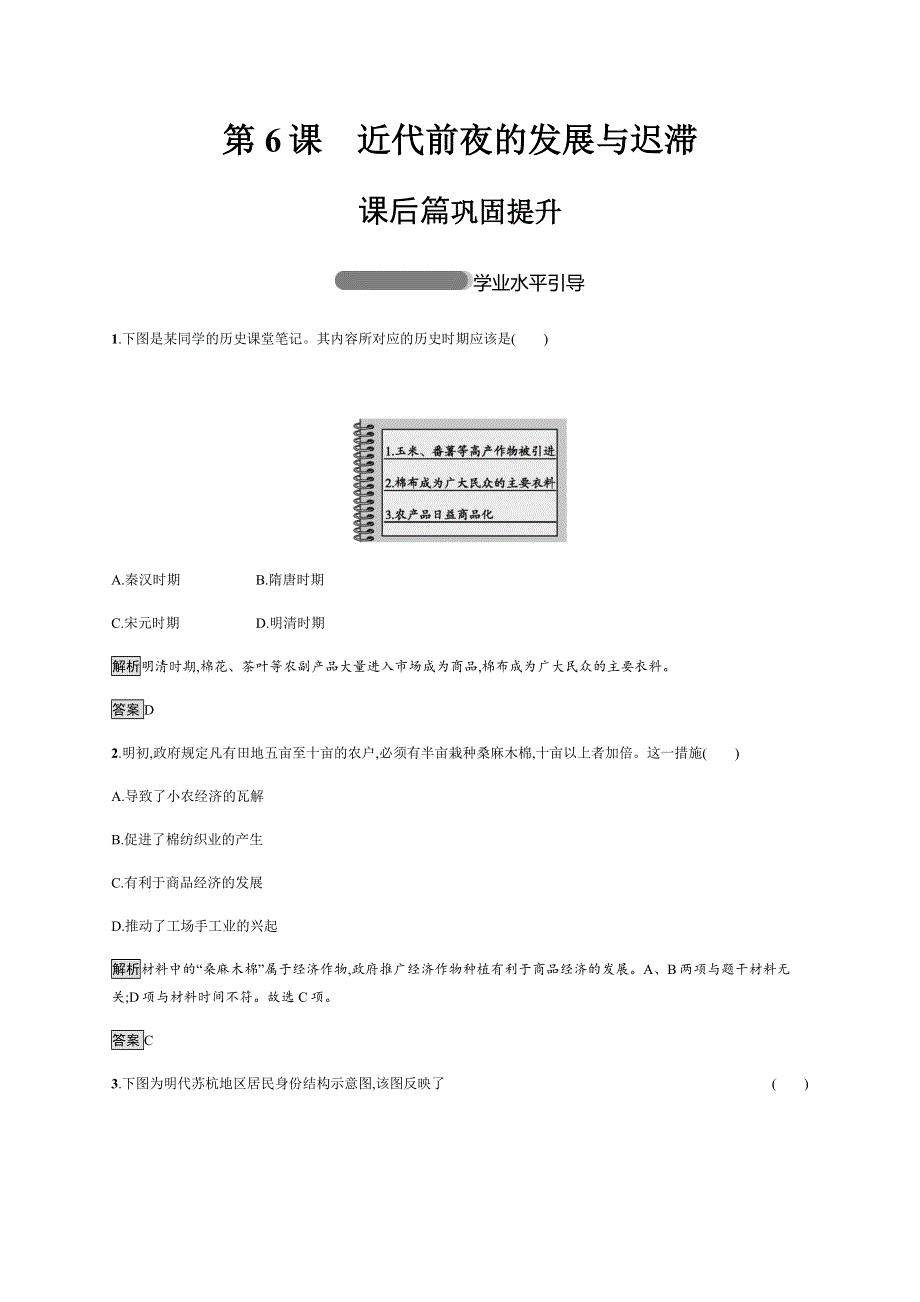 第 6 课　近代前夜的发展与迟滞

课后篇巩固提升

学业水平引导

1.下图是某同学的历史课堂笔记。其内容所对应的历史时期应该是(　　)

1.玉米、番薯等高产作物被引进
2.棉布成为广大民众的主要衣料
3.农产品日益商品化

A.秦汉时期　　B.隋唐时期

C.宋元时期　　D.明清时期

解析明清时期,棉花、茶叶等农副产品大量进入市场成为商品,棉布成为广大民众的主要衣料。

答案D

2.明初,政府规定凡有田地五亩至十亩的农户,必须有半亩栽种桑麻木棉,十亩以上者加倍。这一措施(　　)

A.导致了小农经济的瓦解

B.促进了棉纺织业的产生

C.有利于商品经济的发展

D.推动了工场手工业的兴起

解析材料中的“桑麻木棉”属于经济作物,政府推广经济作物种植有利于商品经济的发展。A、B 两项与题干材料无关;D 项与材料时间不符。故选 C 项。

答案C

3.下图为明代苏杭地区居民身份结构示意图,该图反映了　　(　　)